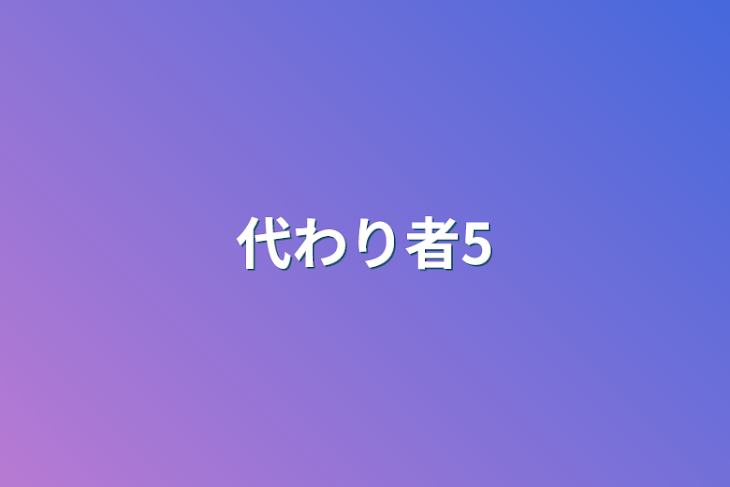 代わり者5